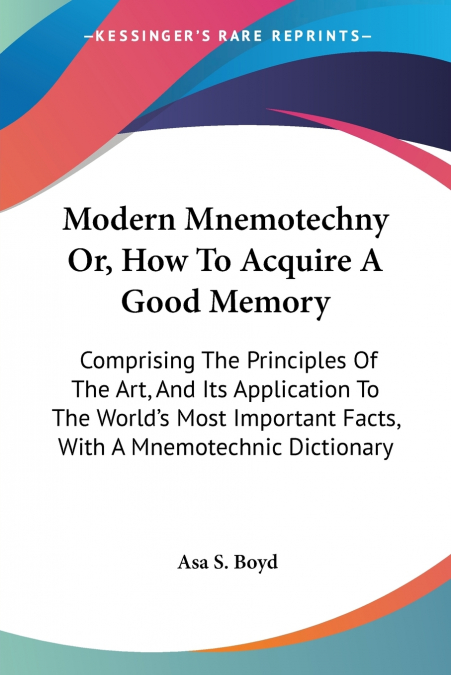 —KESSINGER'S RARE REPRINTS—

Modern Mnemotechny Or, How To Acquire A Good Memory

Comprising The Principles Of The Art, And Its Application To The World's Most Important Facts, With A Mnemotechnic Dictionary

Asa S. Boyd